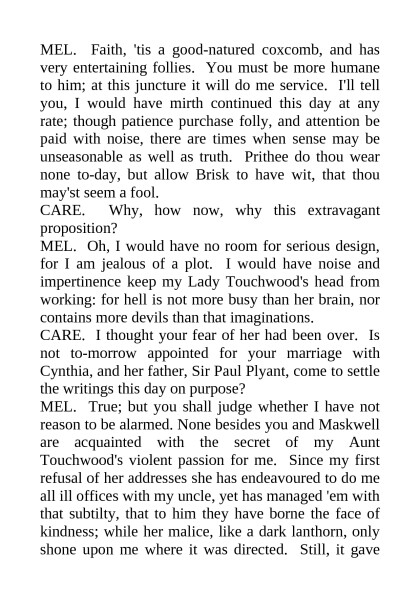 MEL. Faith, 'tis a good-natured coxcomb, and has very entertaining follies. You must be more humane to him; at this juncture it will do me service. I'll tell you, I would have mirth continued this day at any rate; though patience purchase folly, and attention be paid with noise, there are times when sense may be unseasonable as well as truth. Prithee do thou wear none to-day, but allow Brisk to have wit, that thou may'st seem a fool.
CARE. Why, how now, why this extravagant proposition?
MEL. Oh, I would have no room for serious design, for I am jealous of a plot. I would have noise and impertinence keep my Lady Touchwood's head from working: for hell is not more busy than her brain, nor contains more devils than that imaginations.
CARE. I thought your fear of her had been over. Is not to-morrow appointed for your marriage with Cynthia, and her father, Sir Paul Plyant, come to settle the writings this day on purpose?
MEL. True; but you shall judge whether I have not reason to be alarmed. None besides you and Maskwell are acquainted with the secret of my Aunt Touchwood's violent passion for me. Since my first refusal of her addresses she has endeavoured to do me all ill offices with my uncle, yet has managed 'em with that subtilty, that to him they have borne the face of kindness; while her malice, like a dark lanthorn, only shone upon me where it was directed. Still, it gave